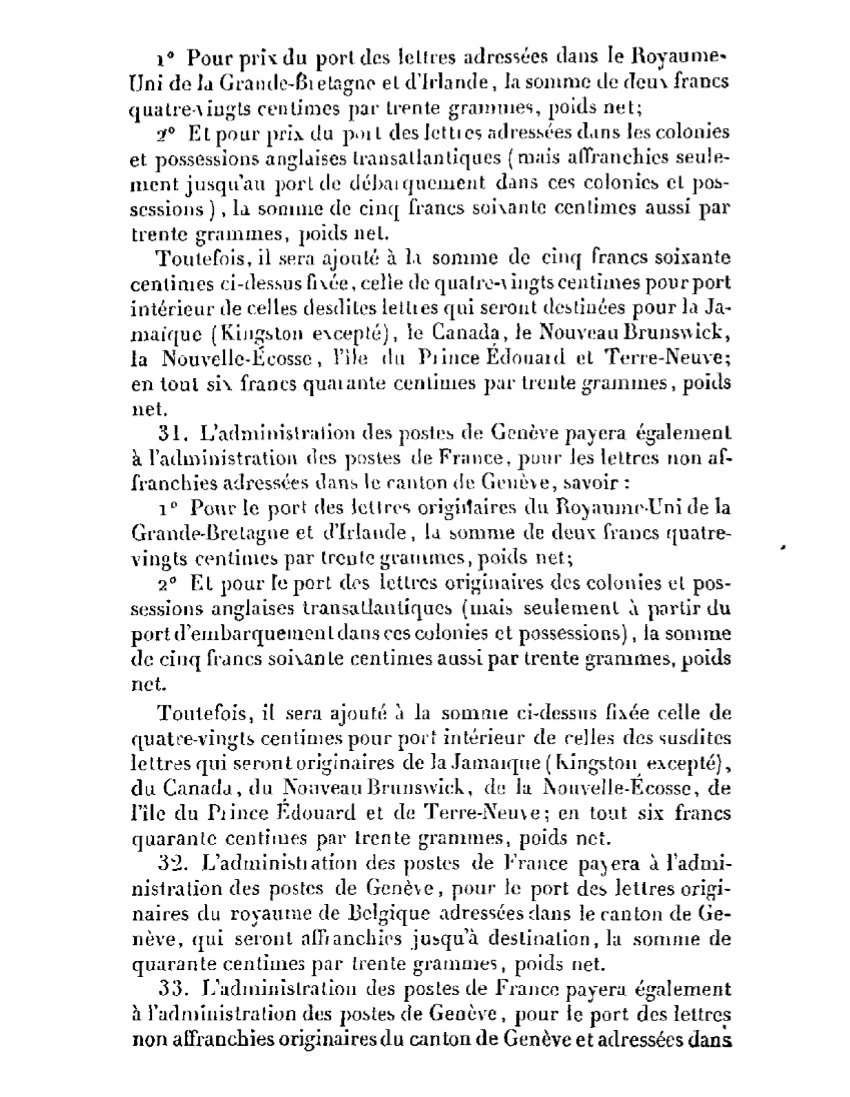 1° Pour prix du port des lettres adressées dans le Royaume-Uni de la Grande-Bretagne et d'Irlande, la somme de deux francs quatre-vingts centimes par trente grammes, poids net;

2° Et pour prix du port des lettres adressées dans les colonies et possessions anglaises transatlantiques (mais affranchies seulement jusqu'au port de débarquement dans ces colonies et possessions), la somme de cinq francs soixante centimes aussi par trente grammes, poids net.

Toutefois, il sera ajouté à la somme de cinq francs soixante centimes ci-dessus fixée, celle de quatre-vingts centimes pour port intérieur de celles desdites lettres qui seront destinées pour la Jamaïque (Kingston excepté), le Canada, le Nouveau Brunswick, la Nouvelle-Écosse, l'île du Prince Édouard et Terre-Neuve; en tout six francs quarante centimes par trente grammes, poids net.

31. L'administration des postes de Genève payera également à l'administration des postes de France, pour les lettres non affranchies adressées dans le canton de Genève, savoir :

1° Pour le port des lettres originaires du Royaume-Uni de la Grande-Bretagne et d'Irlande, la somme de deux francs quatre-vingts centimes par trente grammes, poids net;

2° Et pour le port des lettres originaires des colonies et possessions anglaises transatlantiques (mais seulement à partir du port d'embarquement dans ces colonies et possessions), la somme de cinq francs soixante centimes aussi par trente grammes, poids net.

Toutefois, il sera ajouté à la somme ci-dessus fixée celle de quatre-vingts centimes pour port intérieur de celles des susdites lettres qui seront originaires de la Jamaïque (Kingston excepté), du Canada, du Nouveau Brunswick, de la Nouvelle-Écosse, de l'île du Prince Édouard et de Terre-Neuve; en tout six francs quarante centimes par trente grammes, poids net.

32. L'administration des postes de France payera à l'administration des postes de Genève, pour le port des lettres originaires du royaume de Belgique adressées dans le canton de Genève, qui seront affranchies jusqu'à destination, la somme de quarante centimes par trente grammes, poids net.

33. L'administration des postes de France payera également à l'administration des postes de Genève, pour le port des lettres non affranchies originaires du canton de Genève et adressées dans